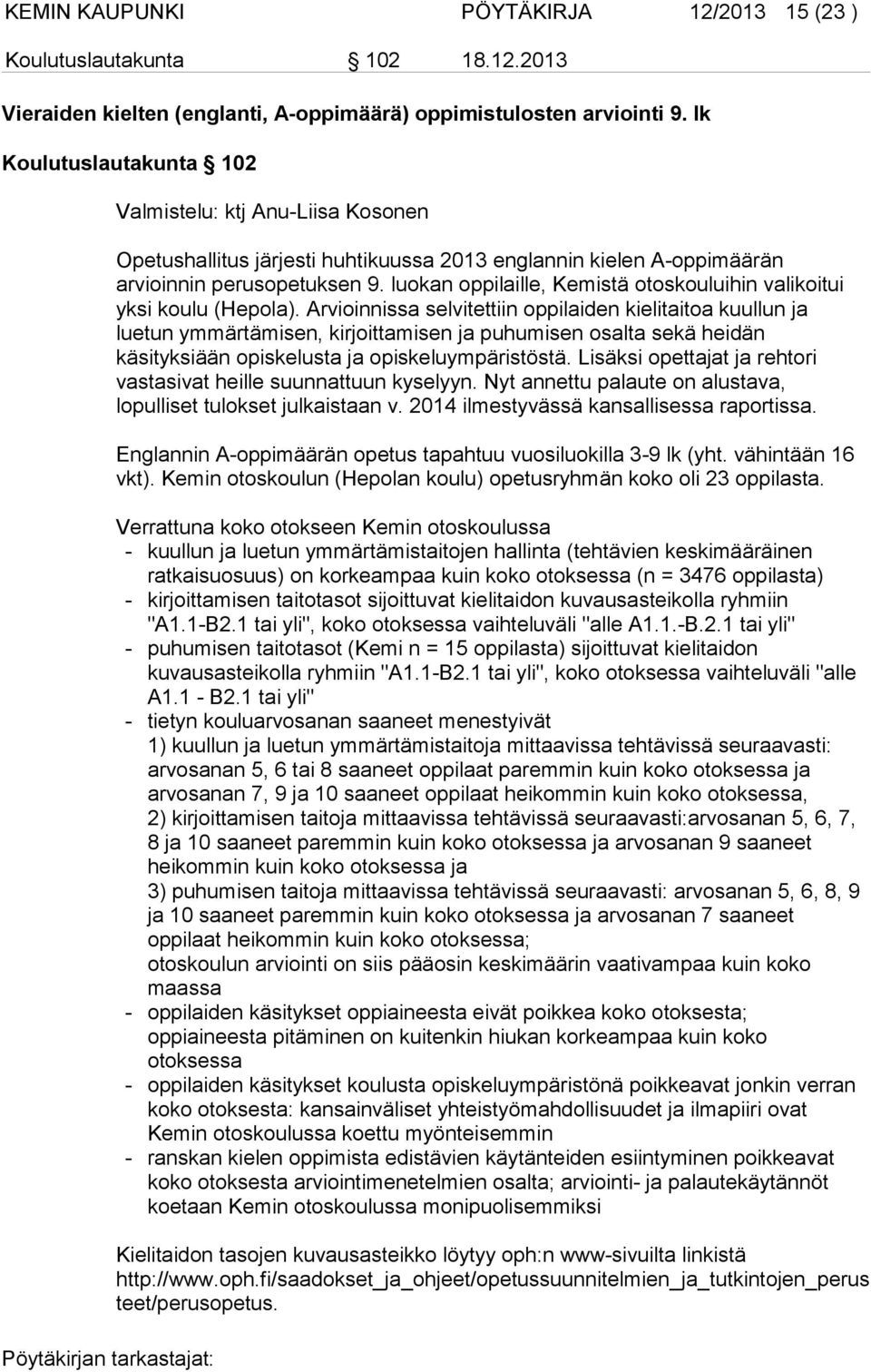 KEMIN KAUPUNKI PÖYTÄKIRJA 12/2013 15 (23 )

Koulutuslautakunta 102 18.12.2013

Vieraiden kielten (englanti, A-oppimäärä) oppimistulosten arviointi 9. lk

Koulutuslautakunta § 102

Valmistelu: ktj Anu-Liisa Kosonen

Opetushallitus järjesti huhtikuussa 2013 englannin kielen A-oppimäärän arvioinnin perusopetuksen 9. luokan oppilaille, Kemistä otoskouluihin valikoitui yksi koulu (Hepola). Arvioinnissa selvitettiin oppilaiden kielitaitoa kuullun ja luetun ymmärtämisen, kirjoittamisen ja puhumisen osalta sekä heidän käsityksiään opiskelusta ja opiskeluympäristöstä. Lisäksi opettajat ja rehtori vastasivat heille suunnattuun kyselyyn. Nyt annettu palaute on alustava, lopulliset tulokset julkaistaan v. 2014 ilmestyvässä kansallisessa raportissa.

Englannin A-oppimäärän opetus tapahtuu vuosiluokilla 3-9 lk (yht. vähintään 16 vkt). Kemin otoskoulun (Hepolan koulu) opetusryhmän koko oli 23 oppilasta.

Verrattuna koko otokseen Kemin otoskoulussa
- kuullun ja luetun ymmärtämistaitojen hallinta (tehtävien keskimääräinen ratkaisuosuus) on korkeampaa kuin koko otoksessa (n = 3476 oppilasta)
- kirjoittamisen taitotasot sijoittuvat kielitaidon kuvausasteikolla ryhmiin "A1.1-B2.1 tai yli", koko otoksessa vaihteluväli "alle A1.1.-B.2.1 tai yli"
- puhumisen taitotasot (Kemi n = 15 oppilasta) sijoittuvat kielitaidon kuvausasteikolla ryhmiin "A1.1-B2.1 tai yli", koko otoksessa vaihteluväli "alle A1.1 - B2.1 tai yli"
- tietyn kouluarvosanan saaneet menestyivät
1) kuullun ja luetun ymmärtämistaitoja mittaavissa tehtävissä seuraavasti: arvosanan 5, 6 tai 8 saaneet oppilaat paremmin kuin koko otoksessa ja arvosanan 7, 9 ja 10 saaneet oppilaat heikommin kuin koko otoksessa,
2) kirjoittamisen taitoja mittaavissa tehtävissä seuraavasti:arvosanan 5, 6, 7, 8 ja 10 saaneet paremmin kuin koko otoksessa ja arvosanan 9 saaneet heikommin kuin koko otoksessa ja
3) puhumisen taitoja mittaavissa tehtävissä seuraavasti: arvosanan 5, 6, 8, 9 ja 10 saaneet paremmin kuin koko otoksessa ja arvosanan 7 saaneet oppilaat heikommin kuin koko otoksessa;
otoskoulun arviointi on siis pääosin keskimäärin vaativampaa kuin koko maassa
- oppilaiden käsitykset oppiaineesta eivät poikkea koko otoksesta; oppiaineesta pitäminen on kuitenkin hiukan korkeampaa kuin koko otoksessa
- oppilaiden käsitykset koulusta opiskeluympäristönä poikkeavat jonkin verran koko otoksesta: kansainväliset yhteistyömahdollisuudet ja ilmapiiri ovat Kemin otoskoulussa koettu myönteisemmin
- ranskan kielen oppimista edistävien käytänteiden esiintyminen poikkeavat koko otoksesta arviointimenetelmien osalta; arviointi- ja palautekäytännöt koetaan Kemin otoskoulussa monipuolisemmiksi

Kielitaidon tasojen kuvausasteikko löytyy oph:n www-sivuilta linkistä http://www.oph.fi/saadokset_ja_ohjeet/opetussuunnitelmien_ja_tutkintojen_perusteet/perusopetus.

Pöytäkirjan tarkastajat: